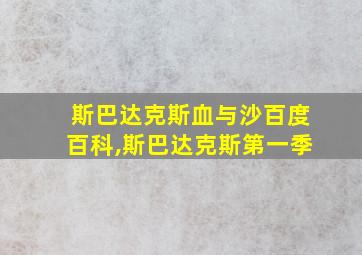 斯巴达克斯血与沙百度百科,斯巴达克斯第一季